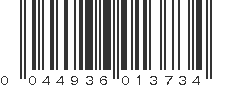 0 044936 013734